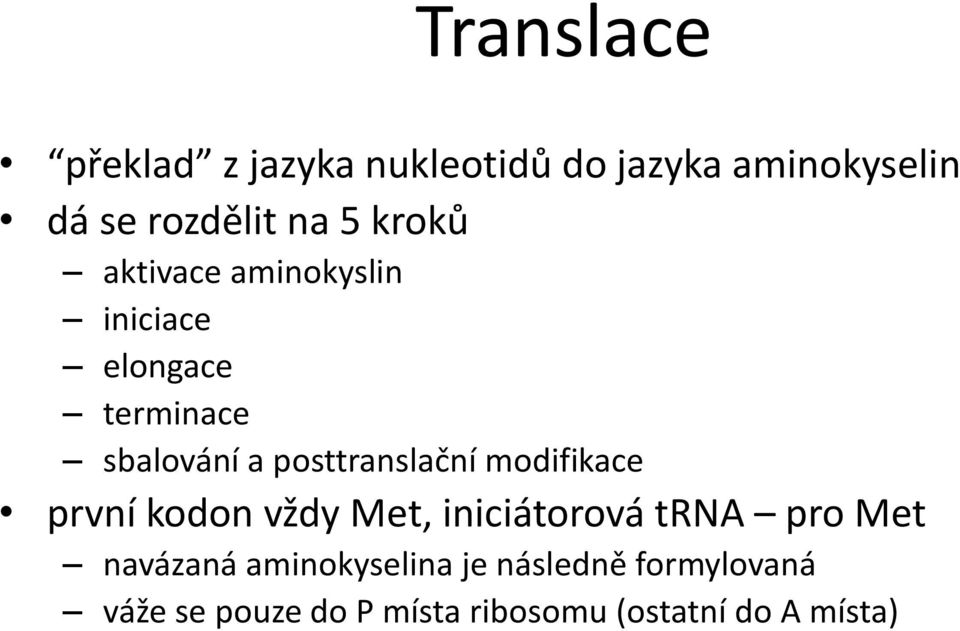 Translace

• “překlad” z jazyka nukleotidů do jazyka aminokyselin
• dá se rozdělit na 5 kroků
– aktivace aminokyslin
– iniciace
– elongace
– terminace
– sbalování a posttranslační modifikace
• první kodon vždy Met, iniciátorová tRNA – pro Met
– navázaná aminokyselina je následně formylovaná
– váže se pouze do P místa ribosomu (ostatní do A místa)